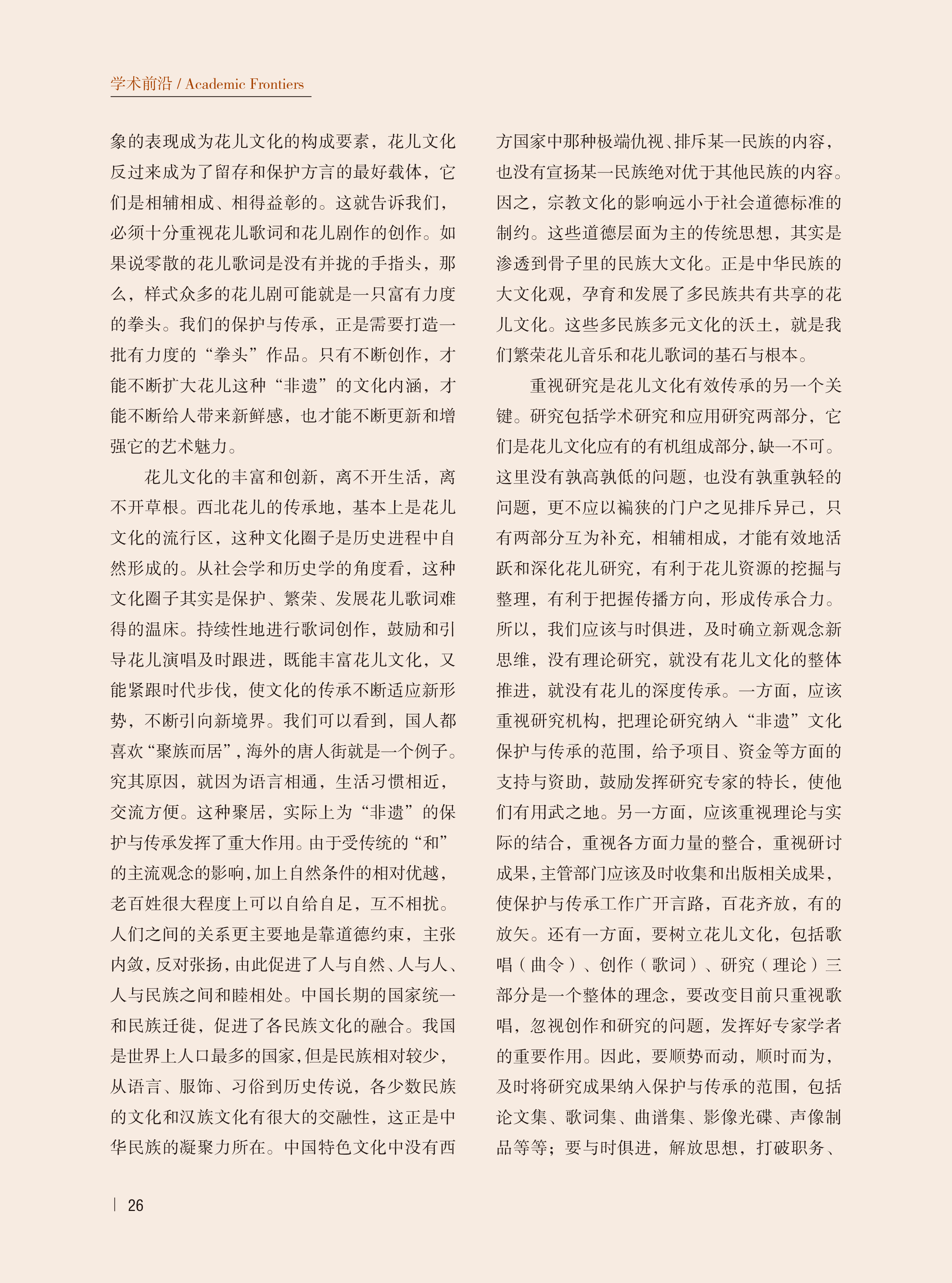 学术前沿 / Academic Frontiers

象的表现成为花儿文化的构成要素，花儿文化反过来成为了留存和保护方言的最好载体，它们是相辅相成、相得益彰的。这就告诉我们，必须十分重视花儿歌词和花儿剧作的创作。如果说零散的花儿歌词是没有并拢的手指头，那么，样式众多的花儿剧可能就是一只富有力度的拳头。我们的保护与传承，正是需要打造一批有力度的“拳头”作品。只有不断创作，才能不断扩大花儿这种“非遗”的文化内涵，才能不断给人带来新鲜感，也才能不断更新和增强它的艺术魅力。

花儿文化的丰富和创新，离不开生活，离不开草根。西北花儿的传承地，基本上是花儿文化的流行区，这种文化圈子是历史进程中自然形成的。从社会学和历史学的角度看，这种文化圈子其实是保护、繁荣、发展花儿歌词难得的温床。持续性地进行歌词创作，鼓励和引导花儿演唱及时跟进，既能丰富花儿文化，又能紧跟时代步伐，使文化的传承不断适应新形势，不断引向新境界。我们可以看到，国人都喜欢“聚族而居”，海外的唐人街就是一个例子。究其原因，就因为语言相通，生活习惯相近，交流方便。这种聚居，实际上为“非遗”的保护与传承发挥了重大作用。由于受传统的“和”的主流观念的影响，加上自然条件的相对优越，老百姓很大程度上可以自给自足，互不相扰。人们之间的关系更主要地是靠道德约束，主张内敛，反对张扬，由此促进了人与自然、人与人、人与民族之间和睦相处。中国长期的国家统一和民族迁徙，促进了各民族文化的融合。我国是世界上人口最多的国家，但是民族相对较少，从语言、服饰、习俗到历史传说，各少数民族的文化和汉族文化有很大的交融性，这正是中华民族的凝聚力所在。中国特色文化中没有西方国家中那种极端仇视、排斥某一民族的内容，也没有宣扬某一民族绝对优于其他民族的内容。因之，宗教文化的影响远小于社会道德标准的制约。这些道德层面为主的传统思想，其实是渗透到骨子里的民族大文化。正是中华民族的大文化观，孕育和发展了多民族共有共享的花儿文化。这些多民族多元文化的沃土，就是我们繁荣花儿音乐和花儿歌词的基石与根本。

重视研究是花儿文化有效传承的另一个关键。研究包括学术研究和应用研究两部分，它们是花儿文化应有的有机组成部分，缺一不可。这里没有孰高孰低的问题，也没有孰重孰轻的问题，更不应以褊狭的门户之见排斥异己，只有两部分互为补充，相辅相成，才能有效地活跃和深化花儿研究，有利于花儿资源的挖掘与整理，有利于把握传播方向，形成传承合力。所以，我们应该与时俱进，及时确立新观念新思维，没有理论研究，就没有花儿文化的整体推进，就没有花儿的深度传承。一方面，应该重视研究机构，把理论研究纳入“非遗”文化保护与传承的范围，给予项目、资金等方面的支持与资助，鼓励发挥研究专家的特长，使他们有用武之地。另一方面，应该重视理论与实际的结合，重视各方面力量的整合，重视研讨成果，主管部门应该及时收集和出版相关成果，使保护与传承工作广开言路，百花齐放，有的放矢。还有一方面，要树立花儿文化，包括歌唱（曲令）、创作（歌词）、研究（理论）三部分是一个整体的理念，要改变目前只重视歌唱，忽视创作和研究的问题，发挥好专家学者的重要作用。因此，要顺势而动，顺时而为，及时将研究成果纳入保护与传承的范围，包括论文集、歌词集、曲谱集、影像光碟、声像制品等等；要与时俱进，解放思想，打破职务、

26